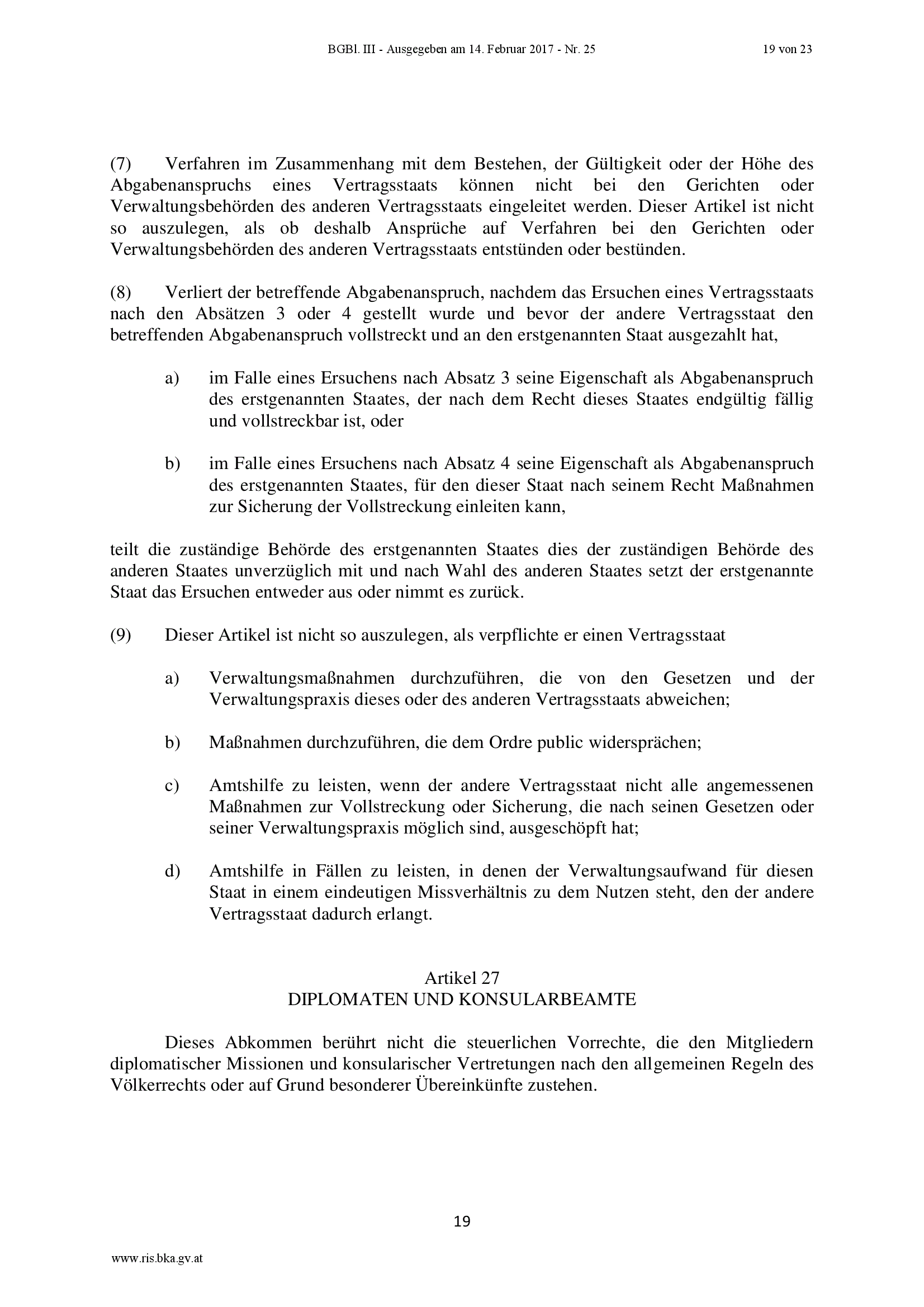 BGBl. III - Ausgegeben am 14. Februar 2017 - Nr. 25 19 von 23

(7) Verfahren im Zusammenhang mit dem Bestehen, der Gültigkeit oder der Höhe des Abgabenanspruchs eines Vertragsstaats können nicht bei den Gerichten oder Verwaltungsbehörden des anderen Vertragsstaats eingeleitet werden. Dieser Artikel ist nicht so auszulegen, als ob deshalb Ansprüche auf Verfahren bei den Gerichten oder Verwaltungsbehörden des anderen Vertragsstaats entstünden oder bestünden.

(8) Verliert der betreffende Abgabenanspruch, nachdem das Ersuchen eines Vertragsstaats nach den Absätzen 3 oder 4 gestellt wurde und bevor der andere Vertragsstaat den betreffenden Abgabenanspruch vollstreckt und an den erstgenannten Staat ausgezahlt hat,

a) im Falle eines Ersuchens nach Absatz 3 seine Eigenschaft als Abgabenanspruch des erstgenannten Staates, der nach dem Recht dieses Staates endgültig fällig und vollstreckbar ist, oder

b) im Falle eines Ersuchens nach Absatz 4 seine Eigenschaft als Abgabenanspruch des erstgenannten Staates, für den dieser Staat nach seinem Recht Maßnahmen zur Sicherung der Vollstreckung einleiten kann,

teilt die zuständige Behörde des erstgenannten Staates dies der zuständigen Behörde des anderen Staates unverzüglich mit und nach Wahl des anderen Staates setzt der erstgenannte Staat das Ersuchen entweder aus oder nimmt es zurück.

(9) Dieser Artikel ist nicht so auszulegen, als verpflichte er einen Vertragsstaat

a) Verwaltungsmaßnahmen durchzuführen, die von den Gesetzen und der Verwaltungspraxis dieses oder des anderen Vertragsstaats abweichen;

b) Maßnahmen durchzuführen, die dem Ordre public widersprächen;

c) Amtshilfe zu leisten, wenn der andere Vertragsstaat nicht alle angemessenen Maßnahmen zur Vollstreckung oder Sicherung, die nach seinen Gesetzen oder seiner Verwaltungspraxis möglich sind, ausgeschöpft hat;

d) Amtshilfe in Fällen zu leisten, in denen der Verwaltungsaufwand für diesen Staat in einem eindeutigen Missverhältnis zu dem Nutzen steht, den der andere Vertragsstaat dadurch erlangt.

Artikel 27
DIPLOMATEN UND KONSULARBEAMTE

Dieses Abkommen berührt nicht die steuerlichen Vorrechte, die den Mitgliedern diplomatischer Missionen und konsularischer Vertretungen nach den allgemeinen Regeln des Völkerrechts oder auf Grund besonderer Übereinkünfte zustehen.

19

www.ris.bka.gv.at